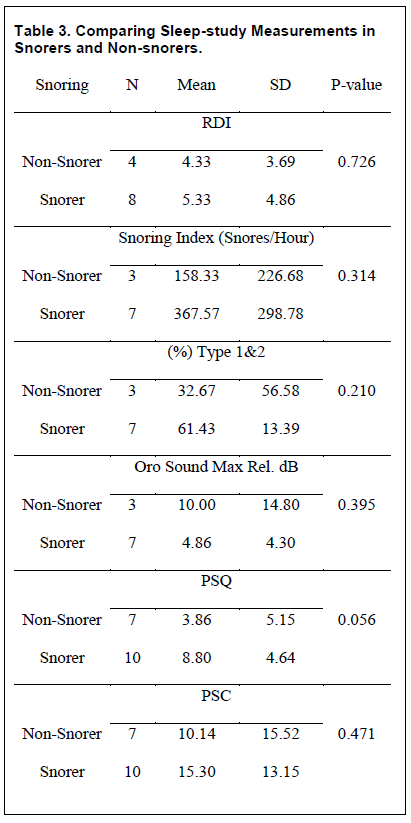 Table 3. Comparing Sleep-study Measurements in Snorers and Non-snorers.

| Snoring | N | Mean | SD | P-value |
|---|---|---|---|---|
| | | RDI | | |
| Non-Snorer | 4 | 4.33 | 3.69 | 0.726 |
| Snorer | 8 | 5.33 | 4.86 | |
| | | Snoring Index (Snores/Hour) | | |
| Non-Snorer | 3 | 158.33 | 226.68 | 0.314 |
| Snorer | 7 | 367.57 | 298.78 | |
| | | (%) Type 1&2 | | |
| Non-Snorer | 3 | 32.67 | 56.58 | 0.210 |
| Snorer | 7 | 61.43 | 13.39 | |
| | | Oro Sound Max Rel. dB | | |
| Non-Snorer | 3 | 10.00 | 14.80 | 0.395 |
| Snorer | 7 | 4.86 | 4.30 | |
| | | PSQ | | |
| Non-Snorer | 7 | 3.86 | 5.15 | 0.056 |
| Snorer | 10 | 8.80 | 4.64 | |
| | | PSC | | |
| Non-Snorer | 7 | 10.14 | 15.52 | 0.471 |
| Snorer | 10 | 15.30 | 13.15 | |